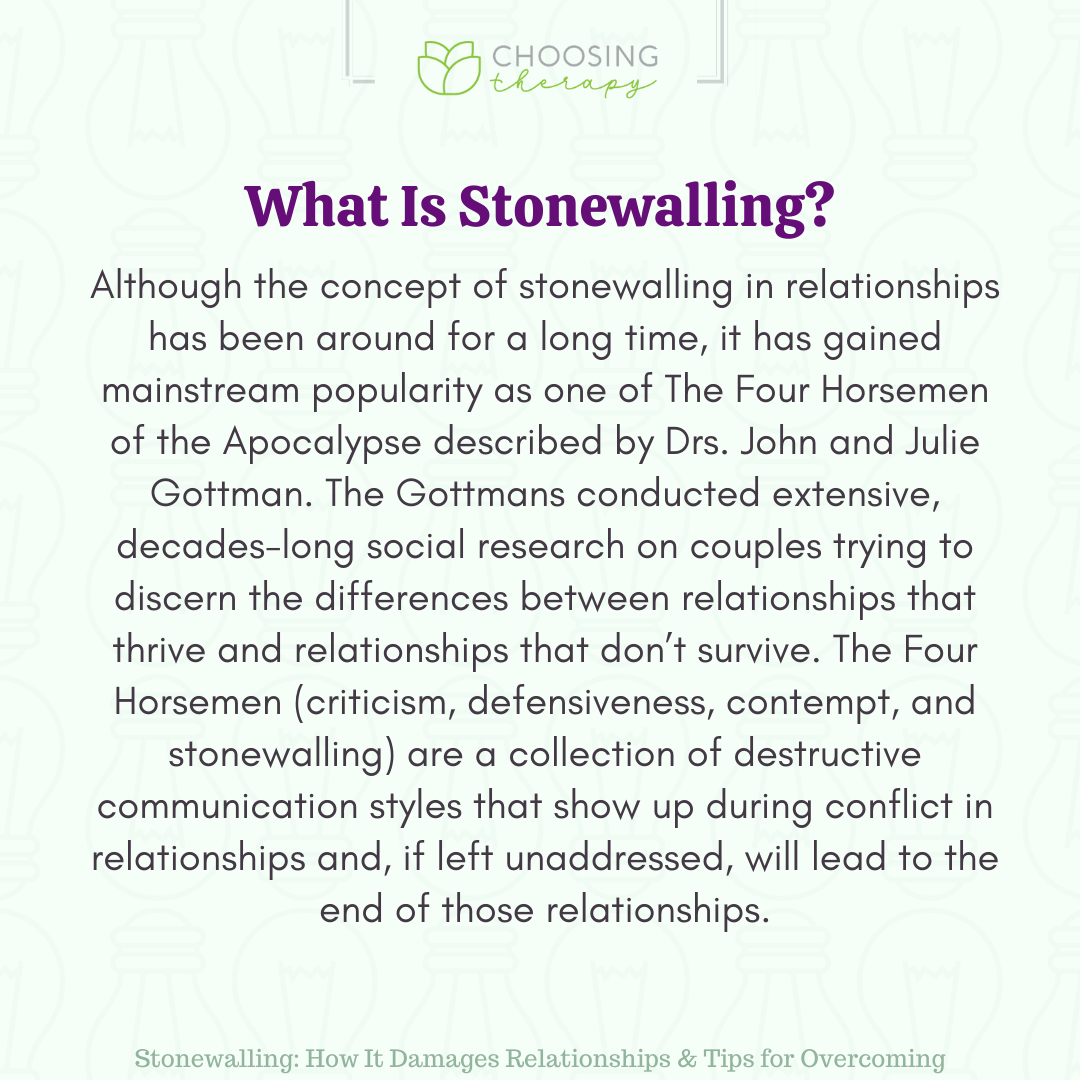 CHOOSING therapy

What Is Stonewalling?

Although the concept of stonewalling in relationships has been around for a long time, it has gained mainstream popularity as one of The Four Horsemen of the Apocalypse described by Drs. John and Julie Gottman. The Gottmans conducted extensive, decades-long social research on couples trying to discern the differences between relationships that thrive and relationships that don't survive. The Four Horsemen (criticism, defensiveness, contempt, and stonewalling) are a collection of destructive communication styles that show up during conflict in relationships and, if left unaddressed, will lead to the end of those relationships.

Stonewalling: How It Damages Relationships & Tips for Overcoming